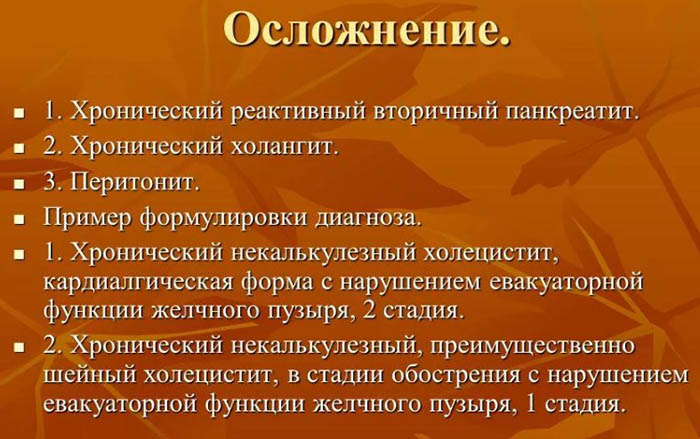 Осложнение.

- 1. Хронический реактивный вторичный панкреатит.
- 2. Хронический холангит.
- 3. Перитонит.
- Пример формулировки диагноза.
- 1. Хронический некалькулезный холецистит, кардиалгическая форма с нарушением евакуаторной функции желчного пузыря, 2 стадия.
- 2. Хронический некалькулезный, преимущественно шейный холецистит, в стадии обострения с нарушением евакуаторной функции желчного пузыря, 1 стадия.